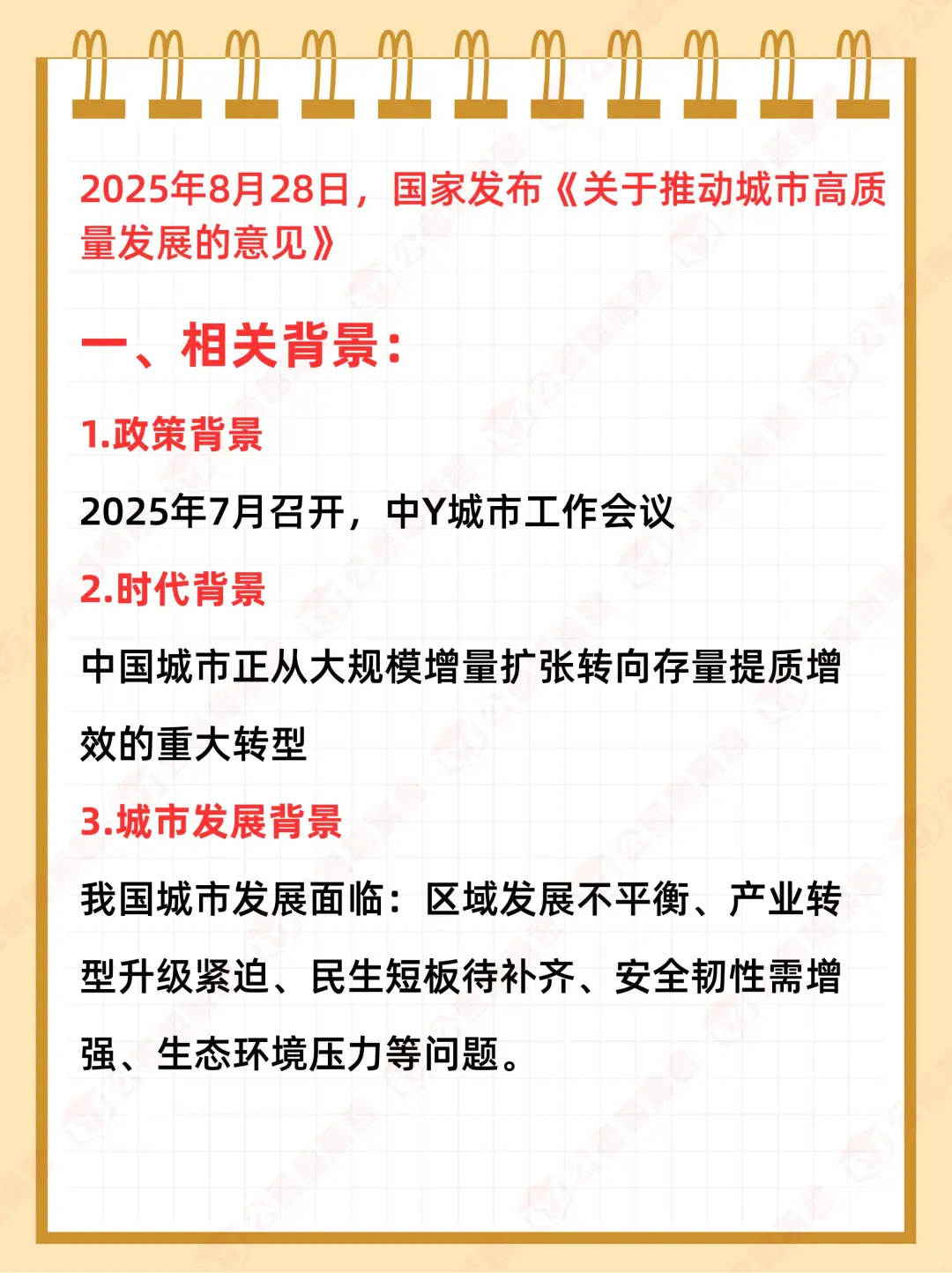 2025年8月28日，国家发布《关于推动城市高质量发展的意见》

一、相关背景：

1.政策背景

2025年7月召开，中Y城市工作会议

2.时代背景

中国城市正从大规模增量扩张转向存量提质增效的重大转型

3.城市发展背景

我国城市发展面临：区域发展不平衡、产业转型升级紧迫、民生短板待补齐、安全韧性需增强、生态环境压力等问题。